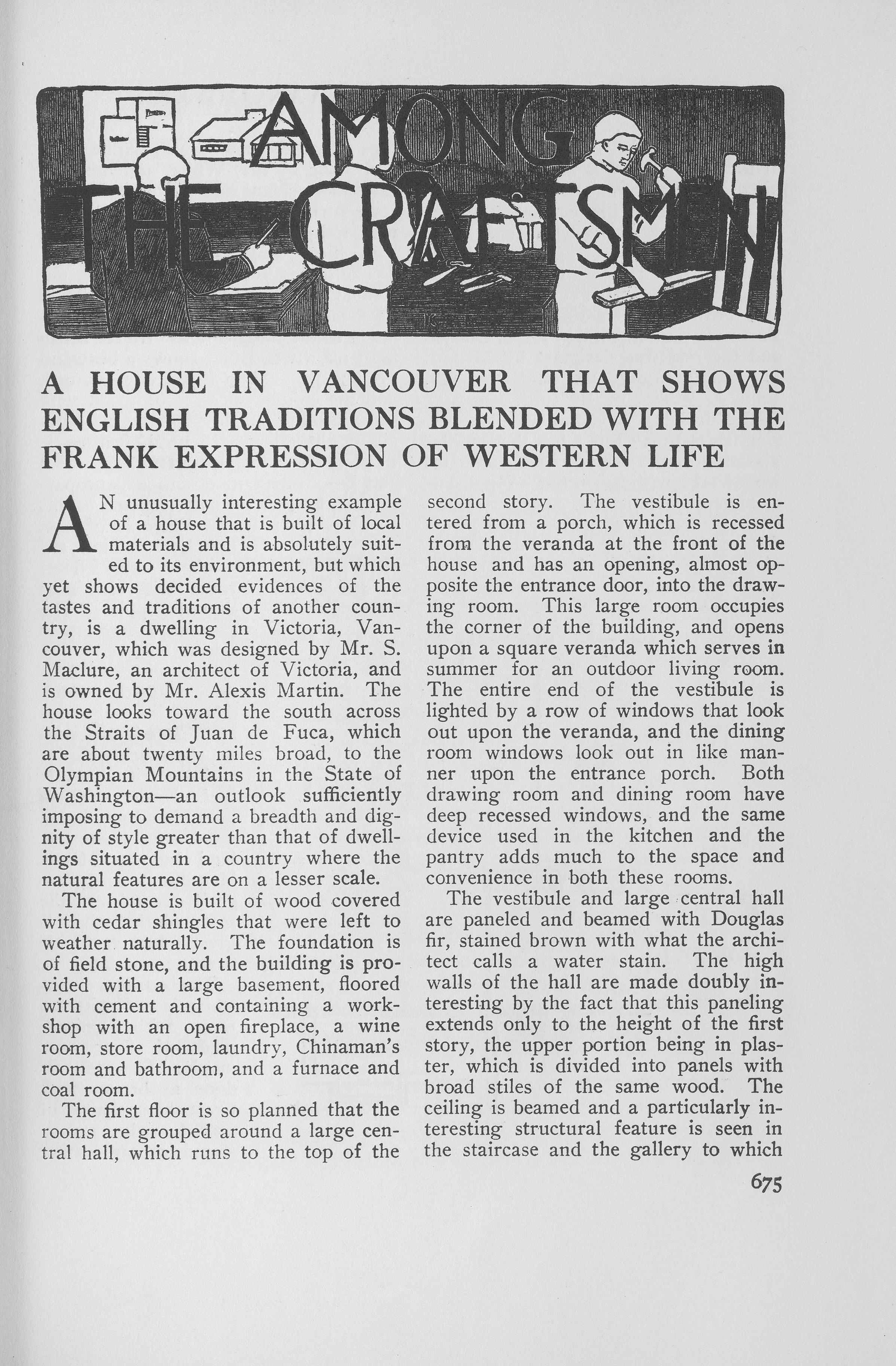 AMONG THE CRAFTSMEN

A HOUSE IN VANCOUVER THAT SHOWS ENGLISH TRADITIONS BLENDED WITH THE FRANK EXPRESSION OF WESTERN LIFE

AN unusually interesting example of a house that is built of local materials and is absolutely suited to its environment, but which yet shows decided evidences of the tastes and traditions of another country, is a dwelling in Victoria, Vancouver, which was designed by Mr. S. Maclure, an architect of Victoria, and is owned by Mr. Alexis Martin. The house looks toward the south across the Straits of Juan de Fuca, which are about twenty miles broad, to the Olympian Mountains in the State of Washington—an outlook sufficiently imposing to demand a breadth and dignity of style greater than that of dwellings situated in a country where the natural features are on a lesser scale.

The house is built of wood covered with cedar shingles that were left to weather naturally. The foundation is of field stone, and the building is provided with a large basement, floored with cement and containing a workshop with an open fireplace, a wine room, store room, laundry, Chinaman's room and bathroom, and a furnace and coal room.

The first floor is so planned that the rooms are grouped around a large central hall, which runs to the top of the second story. The vestibule is entered from a porch, which is recessed from the veranda at the front of the house and has an opening, almost opposite the entrance door, into the drawing room. This large room occupies the corner of the building, and opens upon a square veranda which serves in summer for an outdoor living room. The entire end of the vestibule is lighted by a row of windows that look out upon the veranda, and the dining room windows look out in like manner upon the entrance porch. Both drawing room and dining room have deep recessed windows, and the same device used in the kitchen and the pantry adds much to the space and convenience in both these rooms.

The vestibule and large central hall are paneled and beamed with Douglas fir, stained brown with what the architect calls a water stain. The high walls of the hall are made doubly interesting by the fact that this paneling extends only to the height of the first story, the upper portion being in plaster, which is divided into panels with broad stiles of the same wood. The ceiling is beamed and a particularly interesting structural feature is seen in the staircase and the gallery to which

675